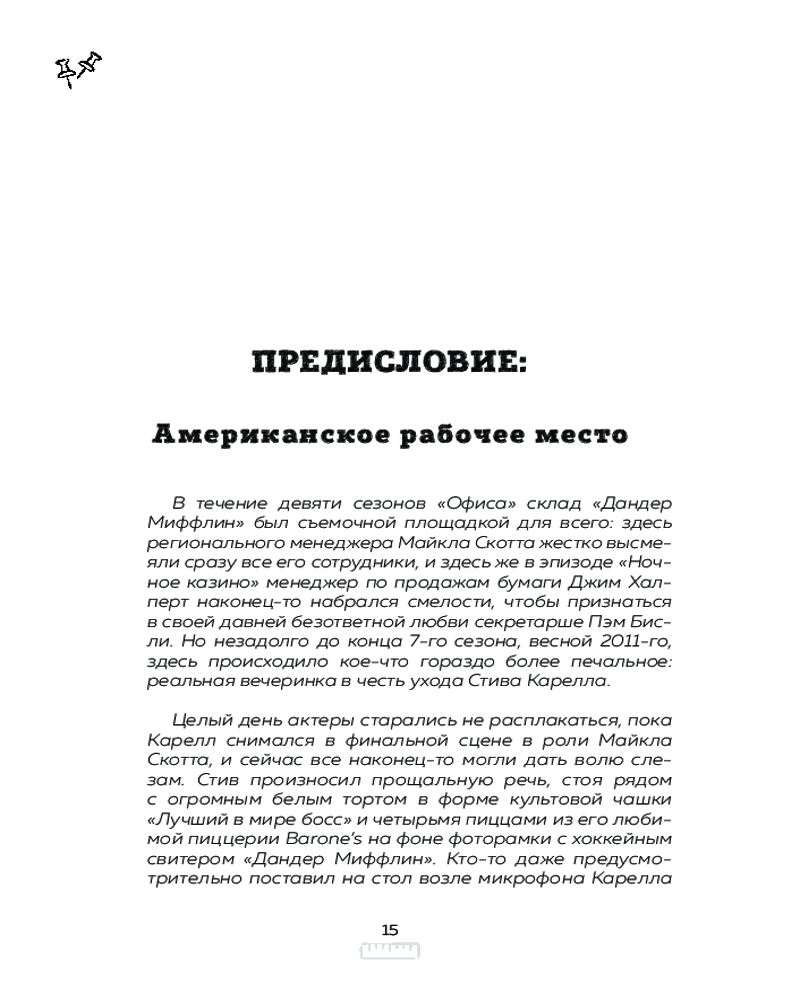 ПРЕДИСЛОВИЕ:

Американское рабочее место

В течение девяти сезонов «Офиса» склад «Дандер Миффлин» был съемочной площадкой для всего: здесь регионального менеджера Майкла Скотта жестко высмеяли сразу все его сотрудники, и здесь же в эпизоде «Ночное казино» менеджер по продажам бумаги Джим Халперт наконец-то набрался смелости, чтобы признаться в своей давней безответной любви секретарше Пэм Бисли. Но незадолго до конца 7-го сезона, весной 2011-го, здесь происходило кое-что гораздо более печальное: реальная вечеринка в честь ухода Стива Карелла.

Целый день актеры старались не расплакаться, пока Карелл снимался в финальной сцене в роли Майкла Скотта, и сейчас все наконец-то могли дать волю слезам. Стив произносил прощальную речь, стоя рядом с огромным белым тортом в форме культовой чашки «Лучший в мире босс» и четырьмя пиццами из его любимой пиццерии Barone's на фоне фоторамки с хоккейным свитером «Дандер Миффлин». Кто-то даже предусмотрительно поставил на стол возле микрофона Карелла

15